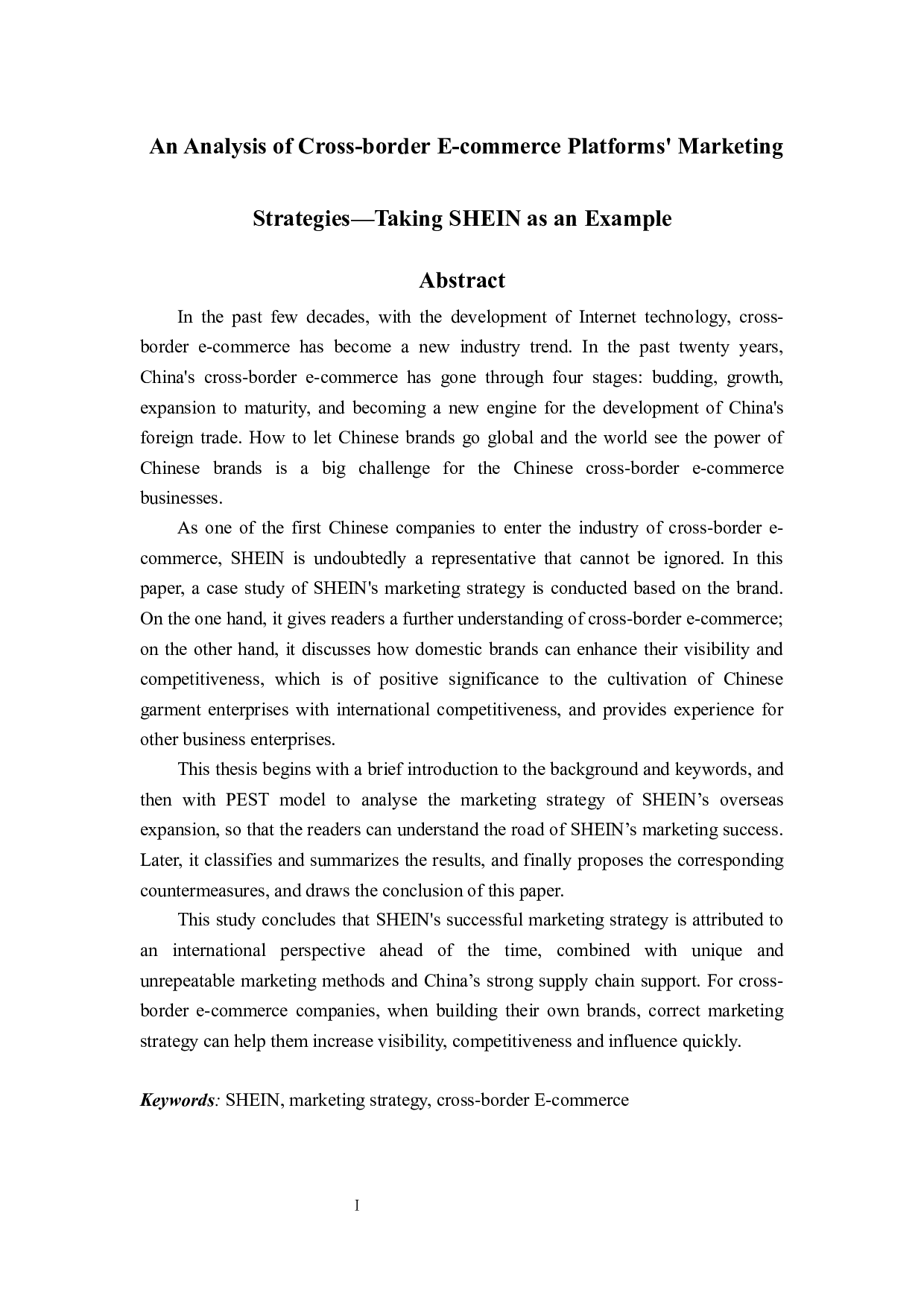 An Analysis of Cross-border E-commerce Platforms' Marketing Strategies—Taking SHEIN as an Example

Abstract

In the past few decades, with the development of Internet technology, cross-border e-commerce has become a new industry trend. In the past twenty years, China's cross-border e-commerce has gone through four stages: budding, growth, expansion to maturity, and becoming a new engine for the development of China's foreign trade. How to let Chinese brands go global and the world see the power of Chinese brands is a big challenge for the Chinese cross-border e-commerce businesses.

As one of the first Chinese companies to enter the industry of cross-border e-commerce, SHEIN is undoubtedly a representative that cannot be ignored. In this paper, a case study of SHEIN's marketing strategy is conducted based on the brand. On the one hand, it gives readers a further understanding of cross-border e-commerce; on the other hand, it discusses how domestic brands can enhance their visibility and competitiveness, which is of positive significance to the cultivation of Chinese garment enterprises with international competitiveness, and provides experience for other business enterprises.

This thesis begins with a brief introduction to the background and keywords, and then with PEST model to analyse the marketing strategy of SHEIN’s overseas expansion, so that the readers can understand the road of SHEIN’s marketing success. Later, it classifies and summarizes the results, and finally proposes the corresponding countermeasures, and draws the conclusion of this paper.

This study concludes that SHEIN's successful marketing strategy is attributed to an international perspective ahead of the time, combined with unique and unrepeatable marketing methods and China’s strong supply chain support. For cross-border e-commerce companies, when building their own brands, correct marketing strategy can help them increase visibility, competitiveness and influence quickly.

Keywords: SHEIN, marketing strategy, cross-border E-commerce

I